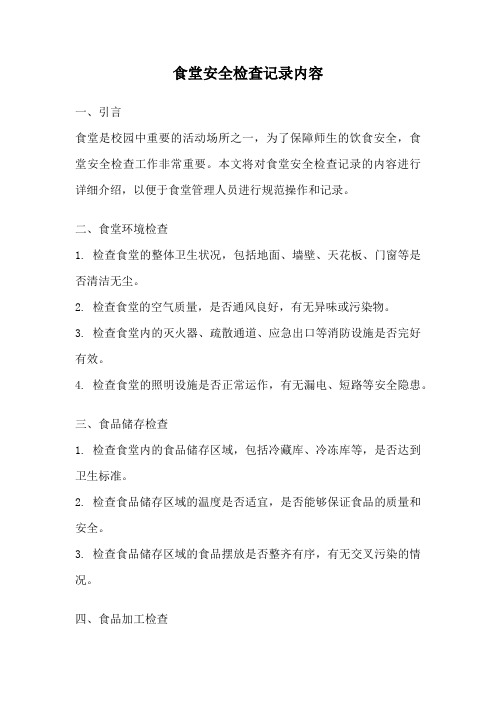 食堂安全检查记录内容

一、引言

食堂是校园中重要的活动场所之一，为了保障师生的饮食安全，食堂安全检查工作非常重要。本文将对食堂安全检查记录的内容进行详细介绍，以便于食堂管理人员进行规范操作和记录。

二、食堂环境检查

1. 检查食堂的整体卫生状况，包括地面、墙壁、天花板、门窗等是否清洁无尘。

2. 检查食堂的空气质量，是否通风良好，有无异味或污染物。

3. 检查食堂内的灭火器、疏散通道、应急出口等消防设施是否完好有效。

4. 检查食堂的照明设施是否正常运作，有无漏电、短路等安全隐患。

三、食品储存检查

1. 检查食堂内的食品储存区域，包括冷藏库、冷冻库等，是否达到卫生标准。

2. 检查食品储存区域的温度是否适宜，是否能够保证食品的质量和安全。

3. 检查食品储存区域的食品摆放是否整齐有序，有无交叉污染的情况。

四、食品加工检查